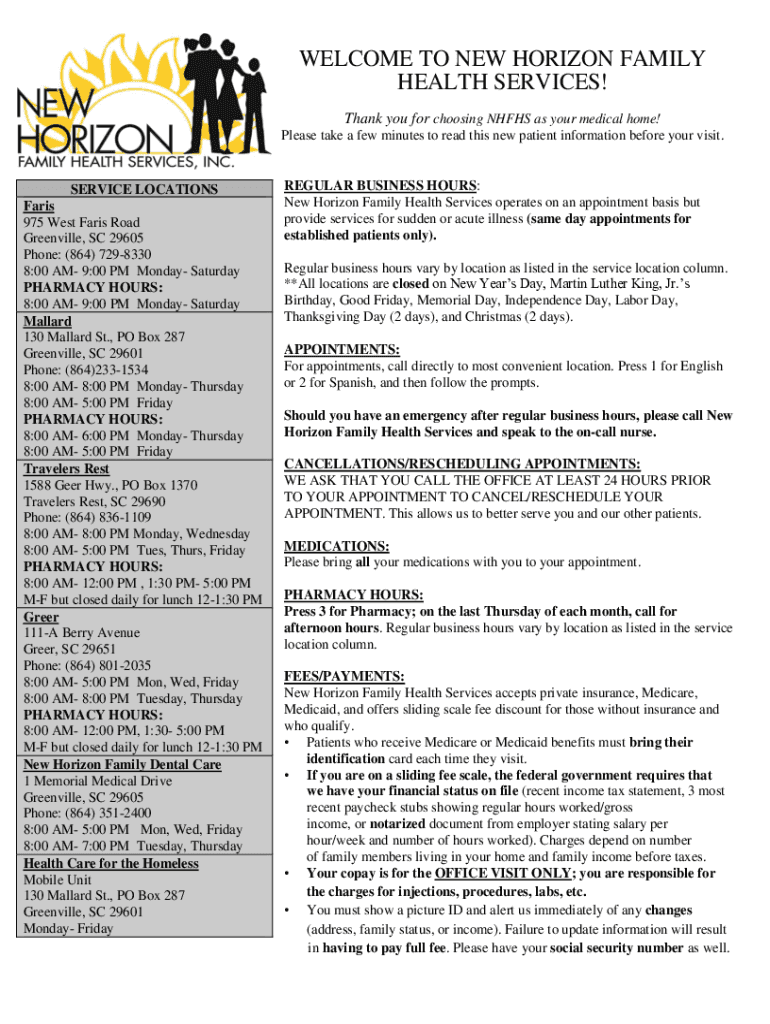 NEW HORIZON
FAMILY HEALTH SERVICES, INC.

WELCOME TO NEW HORIZON FAMILY HEALTH SERVICES!

Thank you for choosing NHFHS as your medical home!
Please take a few minutes to read this new patient information before your visit.

SERVICE LOCATIONS

Faris
975 West Faris Road
Greenville, SC 29605
Phone: (864) 729-8330
8:00 AM- 9:00 PM Monday- Saturday
PHARMACY HOURS:
8:00 AM- 9:00 PM Monday- Saturday

Mallard
130 Mallard St., PO Box 287
Greenville, SC 29601
Phone: (864)233-1534
8:00 AM- 8:00 PM Monday- Thursday
8:00 AM- 5:00 PM Friday
PHARMACY HOURS:
8:00 AM- 6:00 PM Monday- Thursday
8:00 AM- 5:00 PM Friday

Travelers Rest
1588 Geer Hwy., PO Box 1370
Travelers Rest, SC 29690
Phone: (864) 836-1109
8:00 AM- 8:00 PM Monday, Wednesday
8:00 AM- 5:00 PM Tues, Thurs, Friday
PHARMACY HOURS:
8:00 AM- 12:00 PM , 1:30 PM- 5:00 PM
M-F but closed daily for lunch 12-1:30 PM

Greer
111-A Berry Avenue
Greer, SC 29651
Phone: (864) 801-2035
8:00 AM- 5:00 PM Mon, Wed, Friday
8:00 AM- 8:00 PM Tuesday, Thursday
PHARMACY HOURS:
8:00 AM- 12:00 PM, 1:30- 5:00 PM
M-F but closed daily for lunch 12-1:30 PM

New Horizon Family Dental Care
1 Memorial Medical Drive
Greenville, SC 29605
Phone: (864) 351-2400
8:00 AM- 5:00 PM Mon, Wed, Friday
8:00 AM- 7:00 PM Tuesday, Thursday

Health Care for the Homeless
Mobile Unit
130 Mallard St., PO Box 287
Greenville, SC 29601
Monday- Friday

REGULAR BUSINESS HOURS:
New Horizon Family Health Services operates on an appointment basis but provide services for sudden or acute illness (same day appointments for established patients only).

Regular business hours vary by location as listed in the service location column. **All locations are closed on New Year's Day, Martin Luther King, Jr.'s Birthday, Good Friday, Memorial Day, Independence Day, Labor Day, Thanksgiving Day (2 days), and Christmas (2 days).

APPOINTMENTS:
For appointments, call directly to most convenient location. Press 1 for English or 2 for Spanish, and then follow the prompts.

Should you have an emergency after regular business hours, please call New Horizon Family Health Services and speak to the on-call nurse.

CANCELLATIONS/RESCHEDULING APPOINTMENTS:
WE ASK THAT YOU CALL THE OFFICE AT LEAST 24 HOURS PRIOR TO YOUR APPOINTMENT TO CANCEL/RESCHEDULE YOUR APPOINTMENT. This allows us to better serve you and our other patients.

MEDICATIONS:
Please bring all your medications with you to your appointment.

PHARMACY HOURS:
Press 3 for Pharmacy; on the last Thursday of each month, call for afternoon hours. Regular business hours vary by location as listed in the service location column.

FEES/PAYMENTS:
New Horizon Family Health Services accepts private insurance, Medicare, Medicaid, and offers sliding scale fee discount for those without insurance and who qualify.
• Patients who receive Medicare or Medicaid benefits must bring their identification card each time they visit.
• If you are on a sliding fee scale, the federal government requires that we have your financial status on file (recent income tax statement, 3 most recent paycheck stubs showing regular hours worked/gross income, or notarized document from employer stating salary per hour/week and number of hours worked). Charges depend on number of family members living in your home and family income before taxes.
• Your copay is for the OFFICE VISIT ONLY; you are responsible for the charges for injections, procedures, labs, etc.
• You must show a picture ID and alert us immediately of any changes (address, family status, or income). Failure to update information will result in having to pay full fee. Please have your social security number as well.